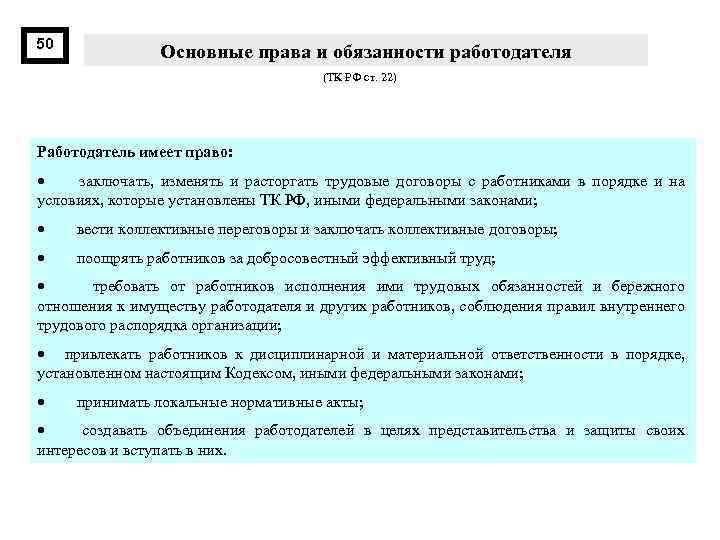 50

Основные права и обязанности работодателя

(ТК РФ ст. 22)

Работодатель имеет право:

• заключать, изменять и расторгать трудовые договоры с работниками в порядке и на условиях, которые установлены ТК РФ, иными федеральными законами;

• вести коллективные переговоры и заключать коллективные договоры;

• поощрять работников за добросовестный эффективный труд;

• требовать от работников исполнения ими трудовых обязанностей и бережного отношения к имуществу работодателя и других работников, соблюдения правил внутреннего трудового распорядка организации;

• привлекать работников к дисциплинарной и материальной ответственности в порядке, установленном настоящим Кодексом, иными федеральными законами;

• принимать локальные нормативные акты;

• создавать объединения работодателей в целях представительства и защиты своих интересов и вступать в них.